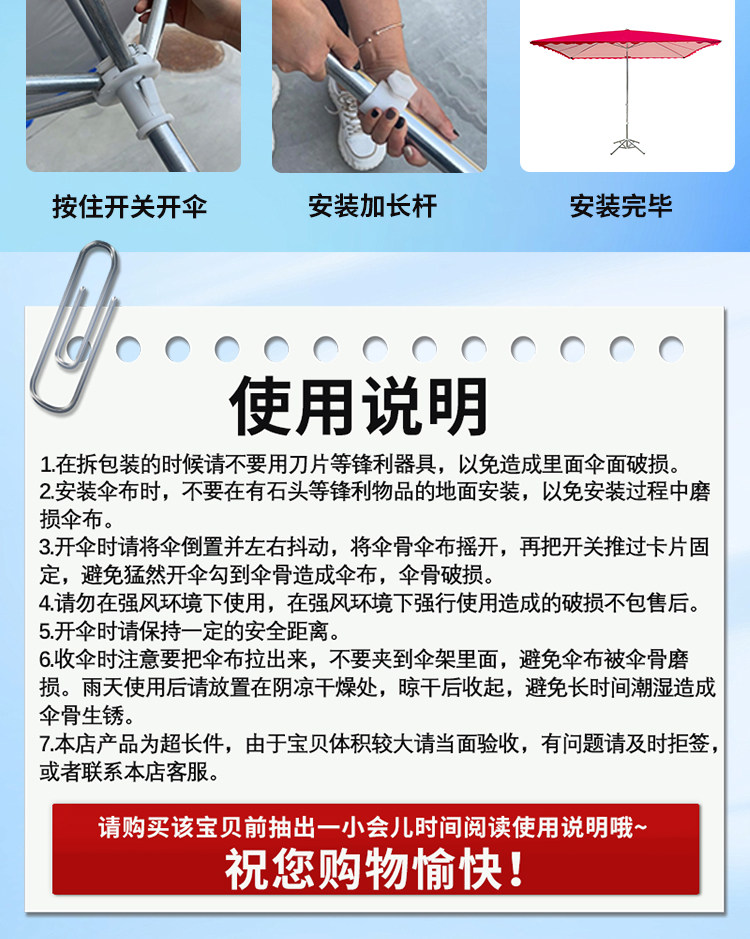 按住开关开伞

安装加长杆

安装完毕

使用说明

1.在拆包装的时候请不要用刀片等锋利器具，以免造成里面伞面破损。
2.安装伞布时，不要在有石头等锋利物品的地面安装，以免安装过程中磨损伞布。
3.开伞时请将伞倒置并左右抖动，将伞骨伞布摇开，再把开关推过卡片固定，避免猛然开伞勾到伞骨造成伞布，伞骨破损。
4.请勿在强风环境下使用，在强风环境下强行使用造成的破损不包售后。
5.开伞时请保持一定的安全距离。
6.收伞时注意要把伞布拉出来，不要夹到伞架里面，避免伞布被伞骨磨损。雨天使用后请放置在阴凉干燥处，晾干后收起，避免长时间潮湿造成伞骨生锈。
7.本店产品为超长件，由于宝贝体积较大请当面验收，有问题请及时拒签，或者联系本店客服。

请购买该宝贝前抽出一小会儿时间阅读使用说明哦~
祝您购物愉快！